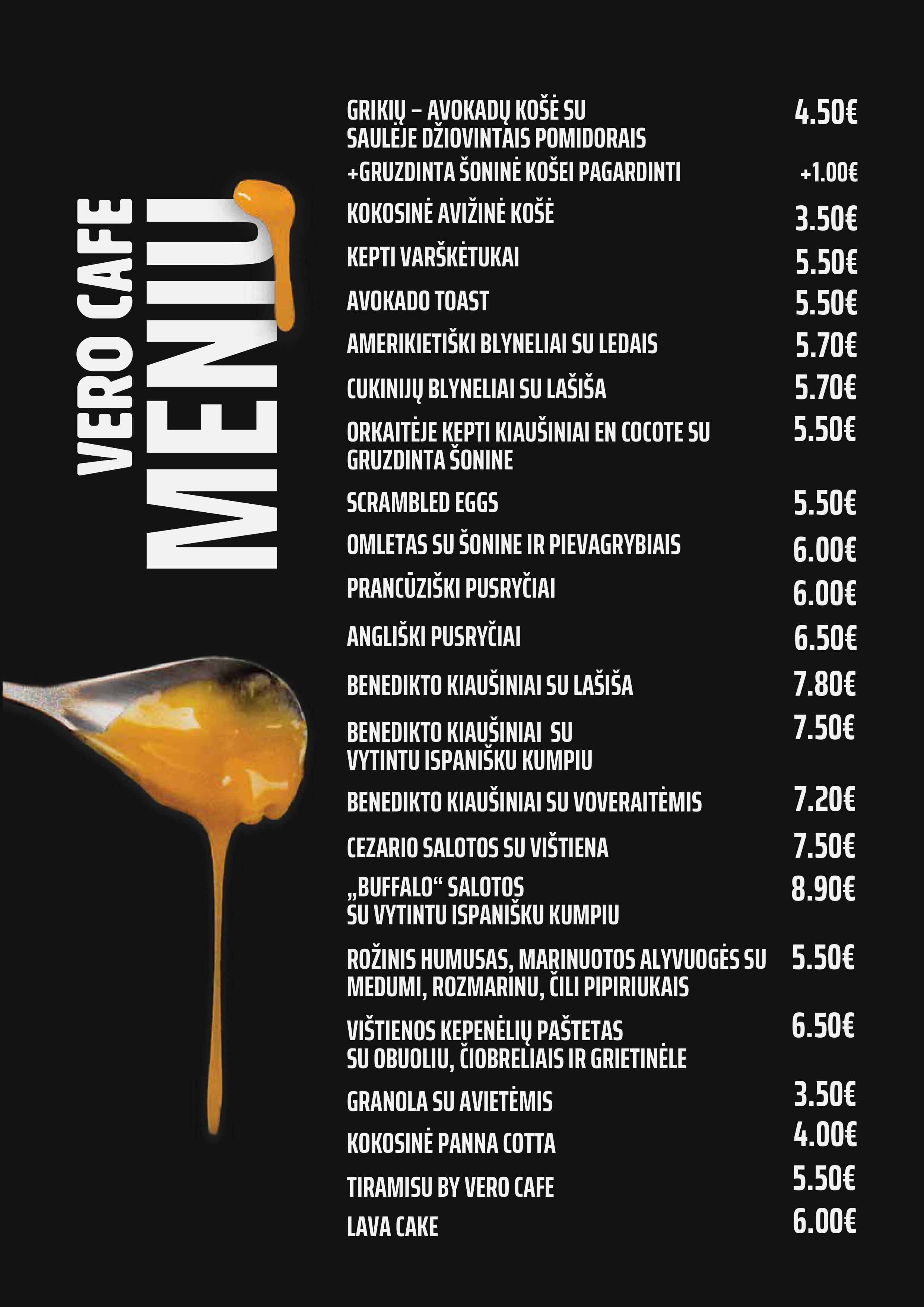 VERO CAFE
MENIU

GRIKIŲ – AVOKADŲ KOŠĖ SU SAULĖJE DŽIOVINTAIS POMIDORAIS 4.50€
+GRUZDINTA ŠONINĖ KOŠEI PAGARDINTI +1.00€
KOKOSINĖ AVIŽINĖ KOŠĖ 3.50€
KEPTI VARŠKĖTUKAI 5.50€
AVOKADO TOAST 5.50€
AMERIKIETIŠKI BLYNELIAI SU LEDAIS 5.70€
CUKINIJŲ BLYNELIAI SU LAŠIŠA 5.70€
ORKAITĖJE KEPTI KIAUŠINIAI EN COCOTE SU GRUZDINTA ŠONINE 5.50€
SCRAMBLED EGGS 5.50€
OMLETAS SU ŠONINE IR PIEVAGRYBIAIS 6.00€
PRANCŪZIŠKI PUSRYČIAI 6.00€
ANGLIŠKI PUSRYČIAI 6.50€
BENEDIKTO KIAUŠINIAI SU LAŠIŠA 7.80€
BENEDIKTO KIAUŠINIAI SU VYTINTU ISPANIŠKU KUMPIU 7.50€
BENEDIKTO KIAUŠINIAI SU VOVERAITĖMIS 7.20€
CEZARIO SALOTOS SU VIŠTIENA 7.50€
„BUFFALO“ SALOTOS SU VYTINTU ISPANIŠKU KUMPIU 8.90€
ROŽINIS HUMUSAS, MARINUOTOS ALYVUOGĖS SU MEDUMI, ROZMARINU, ČILI PIPIRIUKAIS 5.50€
VIŠTIENOS KEPENĖLIŲ PAŠTETAS SU OBUOLIU, ČIOBRELIAIS IR GRIETINĖLE 6.50€
GRANOLA SU AVIETĖMIS 3.50€
KOKOSINĖ PANNA COTTA 4.00€
TIRAMISU BY VERO CAFE 5.50€
LAVA CAKE 6.00€